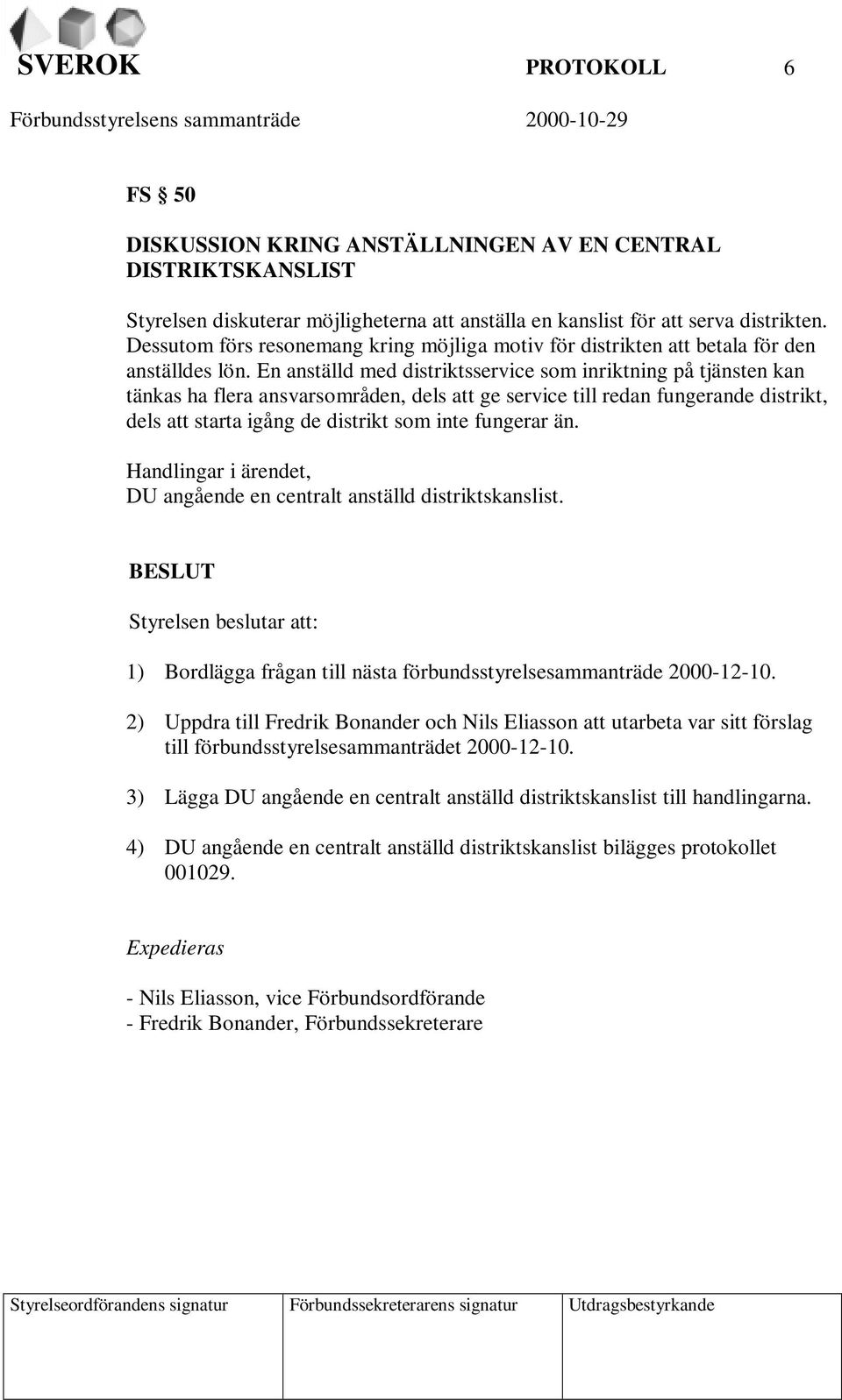 SVEROK PROTOKOLL 6

Förbundsstyrelsens sammanträde 2000-10-29

FS § 50

DISKUSSION KRING ANSTÄLLNINGEN AV EN CENTRAL DISTRIKTSKANSLIST

Styrelsen diskuterar möjligheterna att anställa en kanslist för att serva distrikten. Dessutom förs resonemang kring möjliga motiv för distrikten att betala för den anställdes lön. En anställd med distriktsservice som inriktning på tjänsten kan tänkas ha flera ansvarsområden, dels att ge service till redan fungerande distrikt, dels att starta igång de distrikt som inte fungerar än.

Handlingar i ärendet,
DU angående en centralt anställd distriktskanslist.

BESLUT

Styrelsen beslutar att:

1) Bordlägga frågan till nästa förbundsstyrelsesammanträde 2000-12-10.

2) Uppdra till Fredrik Bonander och Nils Eliasson att utarbeta var sitt förslag till förbundsstyrelsesammanträdet 2000-12-10.

3) Lägga DU angående en centralt anställd distriktskanslist till handlingarna.

4) DU angående en centralt anställd distriktskanslist bilägges protokollet 001029.

Expedieras

- Nils Eliasson, vice Förbundsordförande
- Fredrik Bonander, Förbundssekreterare

Styrelseordförandens signatur Förbundssekreterarens signatur Utdragsbestyrkande